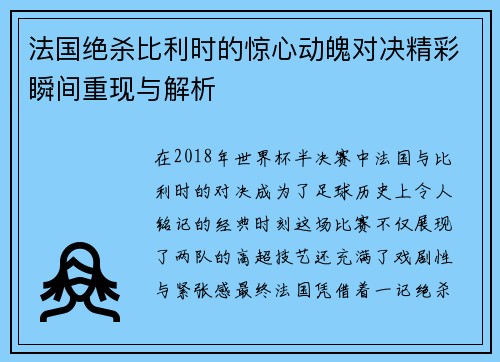 法国绝杀比利时的惊心动魄对决精彩瞬间重现与解析

在2018年世界杯半决赛中法国与比利时的对决成为了足球历史上令人铭记的经典时刻这场比赛不仅展现了两队的高超技艺还充满了戏剧性与紧张感最终法国凭借着一记绝杀